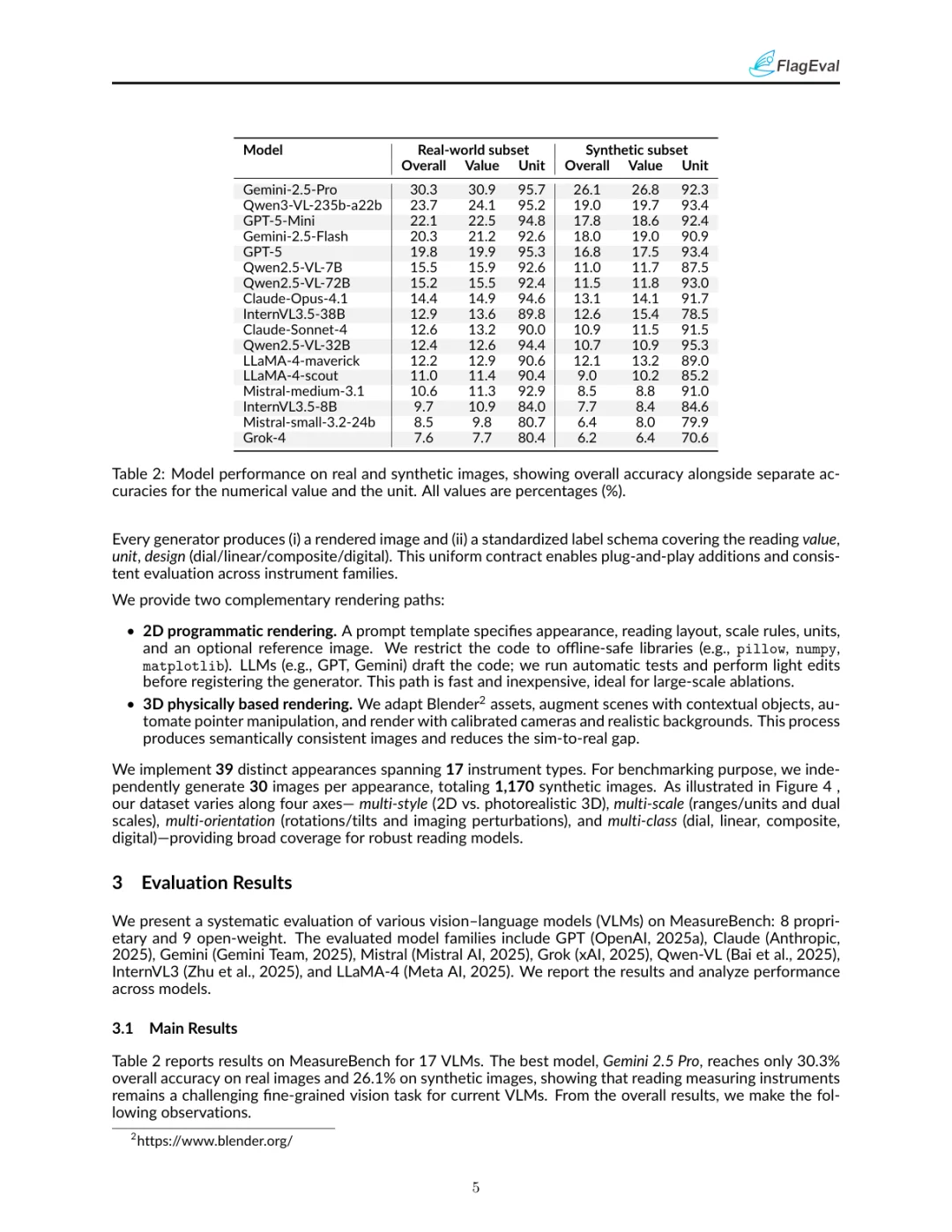 FlagEval

| Model | Real-world subset Overall | Real-world subset Value | Real-world subset Unit | Synthetic subset Overall | Synthetic subset Value | Synthetic subset Unit |
|---|---|---|---|---|---|---|
| Gemini-2.5-Pro | 30.3 | 30.9 | 95.7 | 26.1 | 26.8 | 92.3 |
| Qwen3-VL-235b-a22b | 23.7 | 24.1 | 95.2 | 19.0 | 19.7 | 93.4 |
| GPT-5-Mini | 22.1 | 22.5 | 94.8 | 17.8 | 18.6 | 92.4 |
| Gemini-2.5-Flash | 20.3 | 21.2 | 92.6 | 18.0 | 19.0 | 90.9 |
| GPT-5 | 19.8 | 19.9 | 95.3 | 16.8 | 17.5 | 93.4 |
| Qwen2.5-VL-7B | 15.5 | 15.9 | 92.6 | 11.0 | 11.7 | 87.5 |
| Qwen2.5-VL-72B | 15.2 | 15.5 | 92.4 | 11.5 | 11.8 | 93.0 |
| Claude-Opus-4.1 | 14.4 | 14.9 | 94.6 | 13.1 | 14.1 | 91.7 |
| InternVL3.5-38B | 12.9 | 13.6 | 89.8 | 12.6 | 15.4 | 78.5 |
| Claude-Sonnet-4 | 12.6 | 13.2 | 90.0 | 10.9 | 11.5 | 91.5 |
| Qwen2.5-VL-32B | 12.4 | 12.6 | 94.4 | 10.7 | 10.9 | 95.3 |
| LLaMA-4-maverick | 12.2 | 12.9 | 90.6 | 12.1 | 13.2 | 89.0 |
| LLaMA-4-scout | 11.0 | 11.4 | 90.4 | 9.0 | 10.2 | 85.2 |
| Mistral-medium-3.1 | 10.6 | 11.3 | 92.9 | 8.5 | 8.8 | 91.0 |
| InternVL3.5-8B | 9.7 | 10.9 | 84.0 | 7.7 | 8.4 | 84.6 |
| Mistral-small-3.2-24b | 8.5 | 9.8 | 80.7 | 6.4 | 8.0 | 79.9 |
| Grok-4 | 7.6 | 7.7 | 80.4 | 6.2 | 6.4 | 70.6 |

Table 2: Model performance on real and synthetic images, showing overall accuracy alongside separate accuracies for the numerical value and the unit. All values are percentages (%).

Every generator produces (i) a rendered image and (ii) a standardized label schema covering the reading value, unit, design (dial/linear/composite/digital). This uniform contract enables plug-and-play additions and consistent evaluation across instrument families.

We provide two complementary rendering paths:

• 2D programmatic rendering. A prompt template specifies appearance, reading layout, scale rules, units, and an optional reference image. We restrict the code to offline-safe libraries (e.g., pillow, numpy, matplotlib). LLMs (e.g., GPT, Gemini) draft the code; we run automatic tests and perform light edits before registering the generator. This path is fast and inexpensive, ideal for large-scale ablations.

• 3D physically based rendering. We adapt Blender$^2$ assets, augment scenes with contextual objects, automate pointer manipulation, and render with calibrated cameras and realistic backgrounds. This process produces semantically consistent images and reduces the sim-to-real gap.

We implement 39 distinct appearances spanning 17 instrument types. For benchmarking purpose, we independently generate 30 images per appearance, totaling 1,170 synthetic images. As illustrated in Figure 4 , our dataset varies along four axes— multi-style (2D vs. photorealistic 3D), multi-scale (ranges/units and dual scales), multi-orientation (rotations/tilts and imaging perturbations), and multi-class (dial, linear, composite, digital)—providing broad coverage for robust reading models.

3 Evaluation Results

We present a systematic evaluation of various vision–language models (VLMs) on MeasureBench: 8 proprietary and 9 open-weight. The evaluated model families include GPT (OpenAI, 2025a), Claude (Anthropic, 2025), Gemini (Gemini Team, 2025), Mistral (Mistral AI, 2025), Grok (xAI, 2025), Qwen-VL (Bai et al., 2025), InternVL3 (Zhu et al., 2025), and LLaMA-4 (Meta AI, 2025). We report the results and analyze performance across models.

3.1 Main Results

Table 2 reports results on MeasureBench for 17 VLMs. The best model, Gemini 2.5 Pro, reaches only 30.3% overall accuracy on real images and 26.1% on synthetic images, showing that reading measuring instruments remains a challenging fine-grained vision task for current VLMs. From the overall results, we make the following observations.

$^2$https://www.blender.org/

5